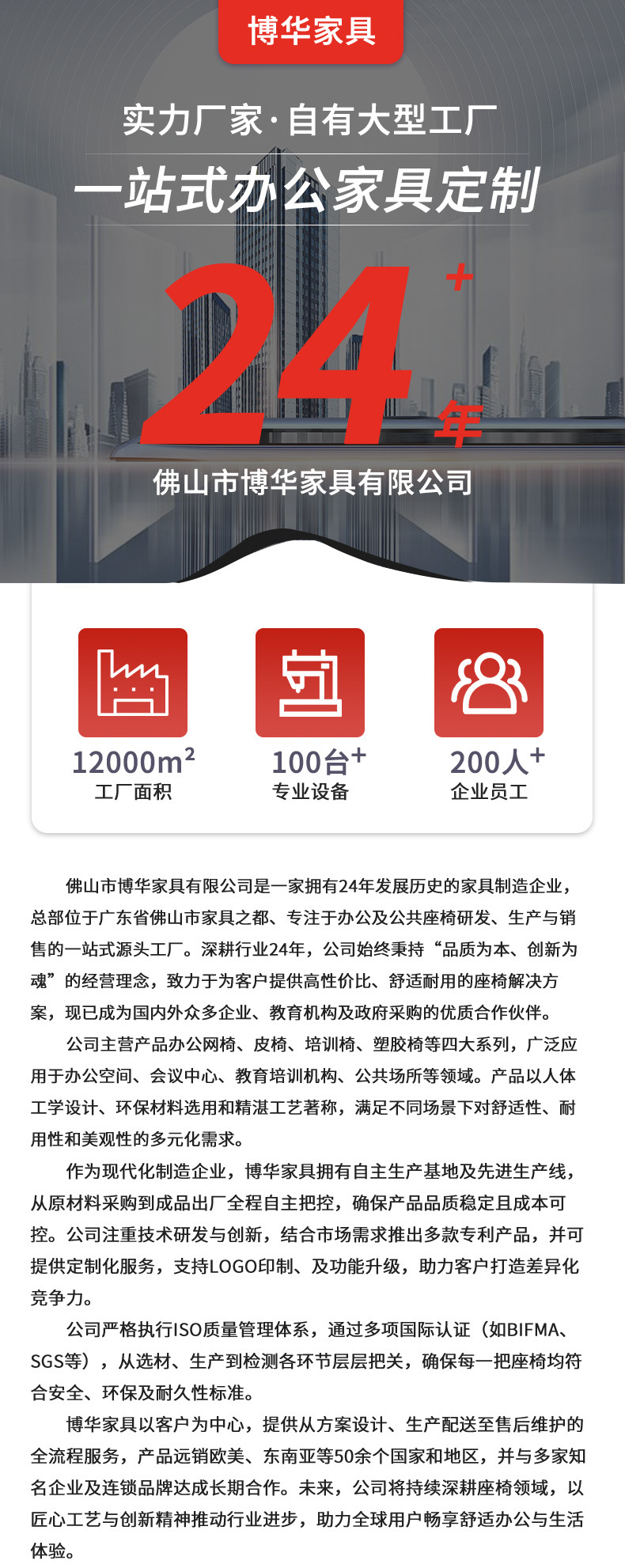 博华家具

实力厂家·自有大型工厂

一站式办公家具定制

24+年

佛山市博华家具有限公司

12000m²
工厂面积

100台+
专业设备

200人+
企业员工

佛山市博华家具有限公司是一家拥有24年发展历史的家具制造企业，总部位于广东省佛山市家具之都、专注于办公及公共座椅研发、生产与销售的一站式源头工厂。深耕行业24年，公司始终秉持“品质为本、创新为魂”的经营理念，致力于为客户提供高性价比、舒适耐用的座椅解决方案，现已成为国内外众多企业、教育机构及政府采购的优质合作伙伴。

公司主营产品办公网椅、皮椅、培训椅、塑胶椅等四大系列，广泛应用于办公空间、会议中心、教育培训机构、公共场所等领域。产品以人体工学设计、环保材料选用和精湛工艺著称，满足不同场景下对舒适性、耐用性和美观性的多元化需求。

作为现代化制造企业，博华家具拥有自主生产基地及先进生产线，从原材料采购到成品出厂全程自主把控，确保产品品质稳定且成本可控。公司注重技术研发与创新，结合市场需求推出多款专利产品，并可提供定制化服务，支持LOGO印制、及功能升级，助力客户打造差异化竞争力。

公司严格执行ISO质量管理体系，通过多项国际认证（如BIFMA、SGS等），从选材、生产到检测各环节层层把关，确保每一把座椅均符合安全、环保及耐久性标准。

博华家具以客户为中心，提供从方案设计、生产配送至售后维护的全流程服务，产品远销欧美、东南亚等50余个国家和地区，并与多家知名企业及连锁品牌达成长期合作。未来，公司将持续深耕座椅领域，以匠心工艺与创新精神推动行业进步，助力全球用户畅享舒适办公与生活体验。